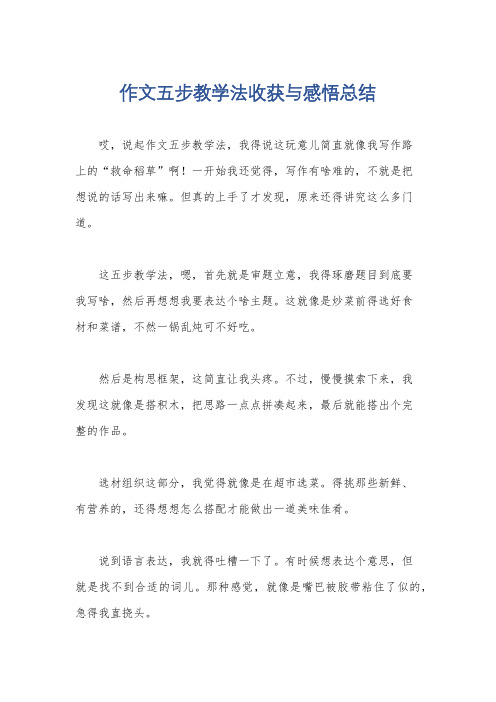 作文五步教学法收获与感悟总结

哎，说起作文五步教学法，我得说这玩意儿简直就像我写作路上的“救命稻草”啊！一开始我还觉得，写作有啥难的，不就是把想说的话写出来嘛。但真的上手了才发现，原来还得讲究这么多门道。

这五步教学法，嗯，首先就是审题立意，我得琢磨题目到底要我写啥，然后再想想我要表达个啥主题。这就像是炒菜前得选好食材和菜谱，不然一锅乱炖可不好吃。

然后是构思框架，这简直让我头疼。不过，慢慢摸索下来，我发现这就像是搭积木，把思路一点点拼凑起来，最后就能搭出个完整的作品。

选材组织这部分，我觉得就像是在超市选菜。得挑那些新鲜、有营养的，还得想想怎么搭配才能做出一道美味佳肴。

说到语言表达，我就得吐槽一下了。有时候想表达个意思，但就是找不到合适的词儿。那种感觉，就像是嘴巴被胶带粘住了似的，急得我直挠头。